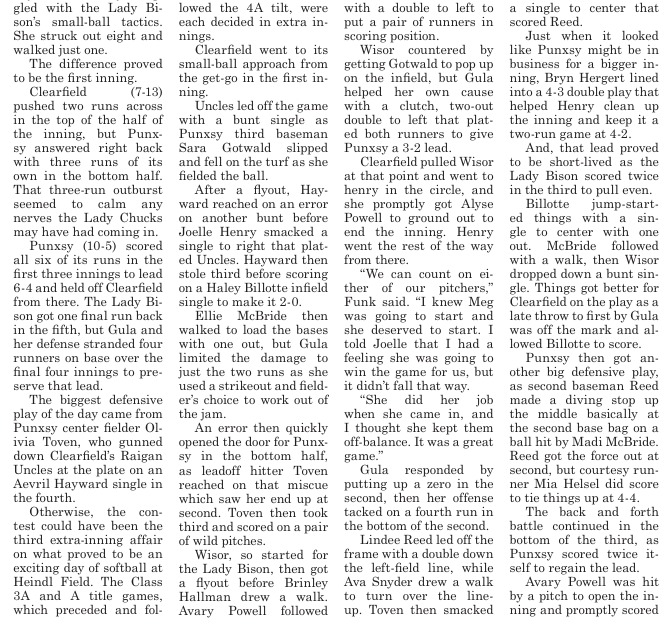 gled with the Lady Bison's small-ball tactics. She struck out eight and walked just one.

The difference proved to be the first inning.

Clearfield (7-13) pushed two runs across in the top of the half of the inning, but Punxsy answered right back with three runs of its own in the bottom half. That three-run outburst seemed to calm any nerves the Lady Chucks may have had coming in.

Punxsy (10-5) scored all six of its runs in the first three innings to lead 6-4 and held off Clearfield from there. The Lady Bison got one final run back in the fifth, but Gula and her defense stranded four runners on base over the final four innings to preserve that lead.

The biggest defensive play of the day came from Punxsy center fielder Olivia Toven, who gunned down Clearfield's Raigan Uncles at the plate on an Aevril Hayward single in the fourth.

Otherwise, the contest could have been the third extra-inning affair on what proved to be an exciting day of softball at Heindl Field. The Class 3A and A title games, which preceded and followed the 4A tilt, were each decided in extra innings.

Clearfield went to its small-ball approach from the get-go in the first inning.

Uncles led off the game with a bunt single as Punxsy third baseman Sara Gotwald slipped and fell on the turf as she fielded the ball.

After a flyout, Hayward reached on an error on another bunt before Joelle Henry smacked a single to right that plated Uncles. Hayward then stole third before scoring on a Haley Billotte infield single to make it 2-0.

Ellie McBride then walked to load the bases with one out, but Gula limited the damage to just the two runs as she used a strikeout and fielder's choice to work out of the jam.

An error then quickly opened the door for Punxsy in the bottom half, as leadoff hitter Toven reached on that miscue which saw her end up at second. Toven then took third and scored on a pair of wild pitches.

Wisor, so started for the Lady Bison, then got a flyout before Brinley Hallman drew a walk. Avary Powell followed with a double to left to put a pair of runners in scoring position.

Wisor countered by getting Gotwald to pop up on the infield, but Gula helped her own cause with a clutch, two-out double to left that plated both runners to give Punxsy a 3-2 lead.

Clearfield pulled Wisor at that point and went to henry in the circle, and she promptly got Alyse Powell to ground out to end the inning. Henry went the rest of the way from there.

"We can count on either of our pitchers," Funk said. "I knew Meg was going to start and she deserved to start. I told Joelle that I had a feeling she was going to win the game for us, but it didn't fall that way.

"She did her job when she came in, and I thought she kept them off-balance. It was a great game."

Gula responded by putting up a zero in the second, then her offense tacked on a fourth run in the bottom of the second.

Lindee Reed led off the frame with a double down the left-field line, while Ava Snyder drew a walk to turn over the lineup. Toven then smacked a single to center that scored Reed.

Just when it looked like Punxsy might be in business for a bigger inning, Bryn Hergert lined into a 4-3 double play that helped Henry clean up the inning and keep it a two-run game at 4-2.

And, that lead proved to be short-lived as the Lady Bison scored twice in the third to pull even.

Billotte jump-started things with a single to center with one out. McBride followed with a walk, then Wisor dropped down a bunt single. Things got better for Clearfield on the play as a late throw to first by Gula was off the mark and allowed Billotte to score.

Punxsy then got another big defensive play, as second baseman Reed made a diving stop up the middle basically at the second base bag on a ball hit by Madi McBride. Reed got the force out at second, but courtesy runner Mia Helsel did score to tie things up at 4-4.

The back and forth battle continued in the bottom of the third, as Punxsy scored twice itself to regain the lead.

Avary Powell was hit by a pitch to open the inning and promptly scored